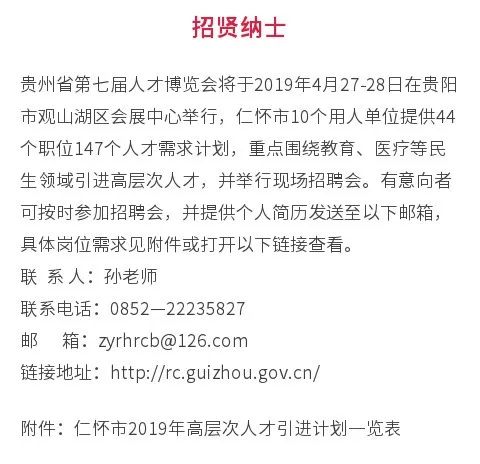 招贤纳士

贵州省第七届人才博览会将于2019年4月27-28日在贵阳市观山湖区会展中心举行，仁怀市10个用人单位提供44个职位147个人才需求计划，重点围绕教育、医疗等民生领域引进高层次人才，并举行现场招聘会。有意向者可按时参加招聘会，并提供个人简历发送至以下邮箱，具体岗位需求见附件或打开以下链接查看。

联 系 人：孙老师

联系电话：0852—22235827

邮　箱：zyrhrcb@126.com

链接地址：http://rc.guizhou.gov.cn/

附件：仁怀市2019年高层次人才引进计划一览表